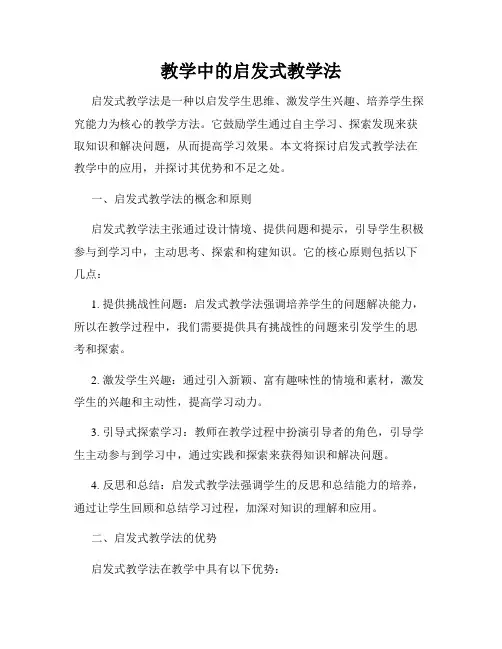 教学中的启发式教学法

启发式教学法是一种以启发学生思维、激发学生兴趣、培养学生探究能力为核心的教学方法。它鼓励学生通过自主学习、探索发现来获取知识和解决问题，从而提高学习效果。本文将探讨启发式教学法在教学中的应用，并探讨其优势和不足之处。

一、启发式教学法的概念和原则

启发式教学法主张通过设计情境、提供问题和提示，引导学生积极参与到学习中，主动思考、探索和构建知识。它的核心原则包括以下几点：

1. 提供挑战性问题：启发式教学法强调培养学生的问题解决能力，所以在教学过程中，我们需要提供具有挑战性的问题来引发学生的思考和探索。

2. 激发学生兴趣：通过引入新颖、富有趣味性的情境和素材，激发学生的兴趣和主动性，提高学习动力。

3. 引导式探索学习：教师在教学过程中扮演引导者的角色，引导学生主动参与到学习中，通过实践和探索来获得知识和解决问题。

4. 反思和总结：启发式教学法强调学生的反思和总结能力的培养，通过让学生回顾和总结学习过程，加深对知识的理解和应用。

二、启发式教学法的优势

启发式教学法在教学中具有以下优势：